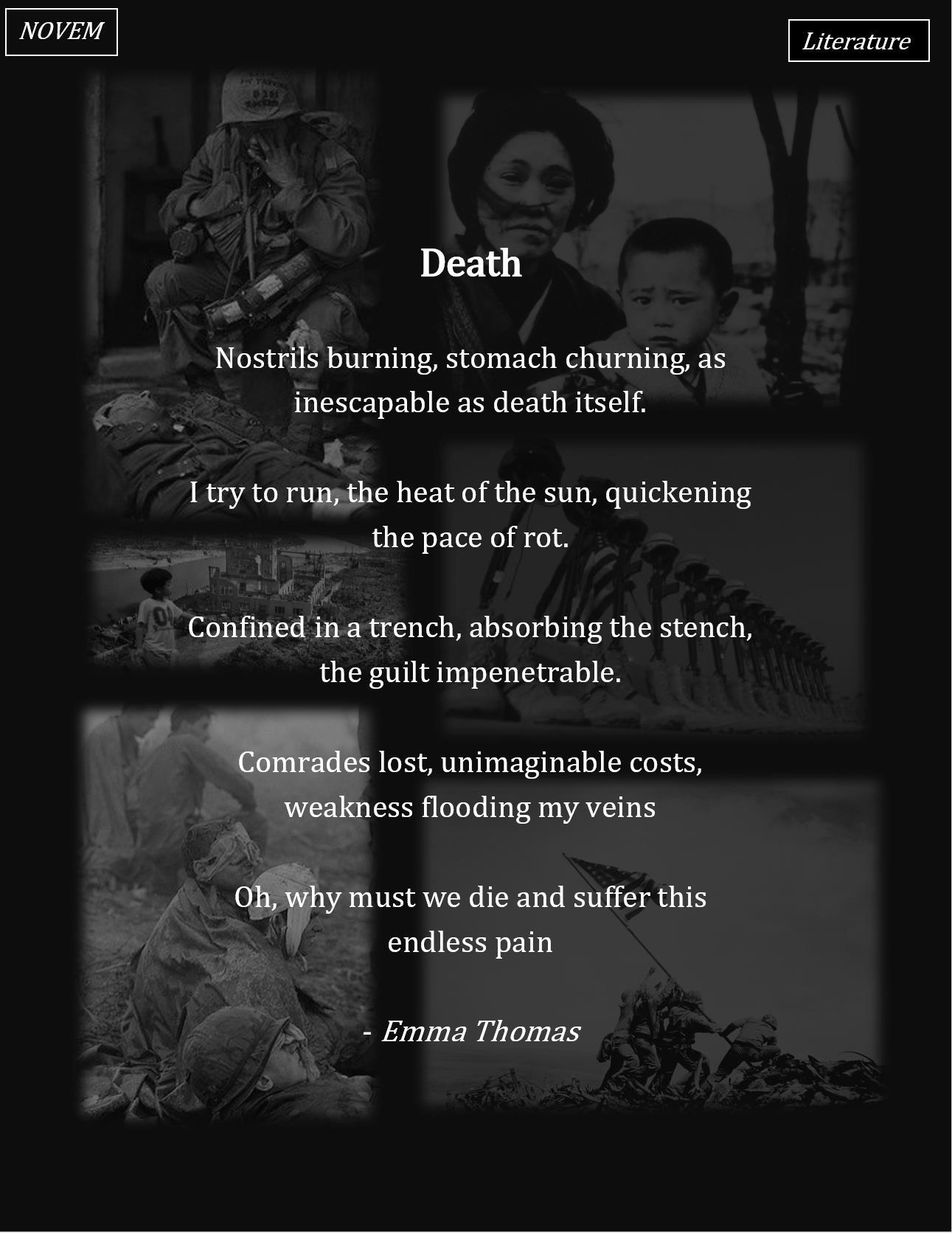 NOVEM

Literature

Death

Nostrils burning, stomach churning, as inescapable as death itself.

I try to run, the heat of the sun, quickening the pace of rot.

Confined in a trench, absorbing the stench, the guilt impenetrable.

Comrades lost, unimaginable costs, weakness flooding my veins

Oh, why must we die and suffer this endless pain

- Emma Thomas